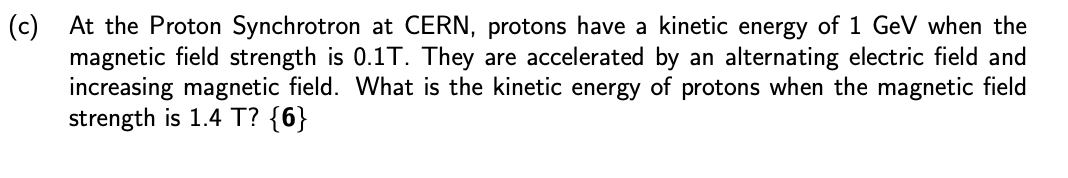 (c) At the Proton Synchrotron at CERN, protons have a kinetic energy of 1 GeV when the magnetic field strength is 0.1T. They are accelerated by an alternating electric field and increasing magnetic field. What is the kinetic energy of protons when the magnetic field strength is 1.4 T? {**6**}